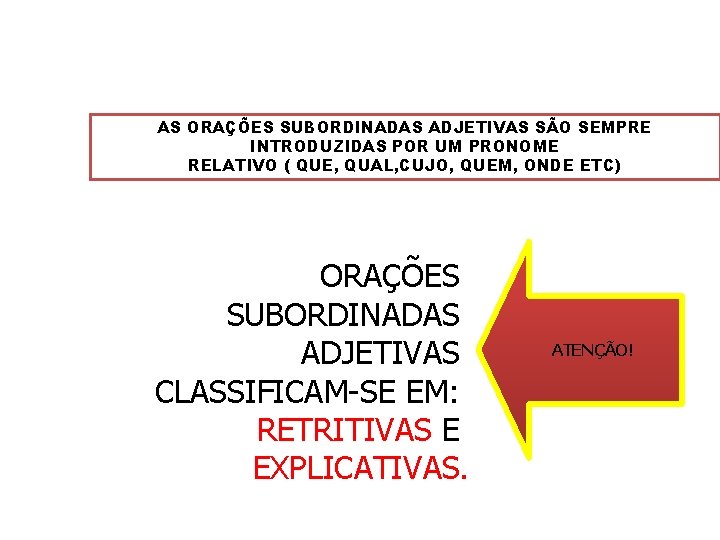 AS ORAÇÕES SUBORDINADAS ADJETIVAS SÃO SEMPRE INTRODUZIDAS POR UM PRONOME RELATIVO ( QUE, QUAL,CUJO, QUEM, ONDE ETC)

ORAÇÕES SUBORDINADAS ADJETIVAS CLASSIFICAM-SE EM: RETRITIVAS E EXPLICATIVAS.

ATENÇÃO!